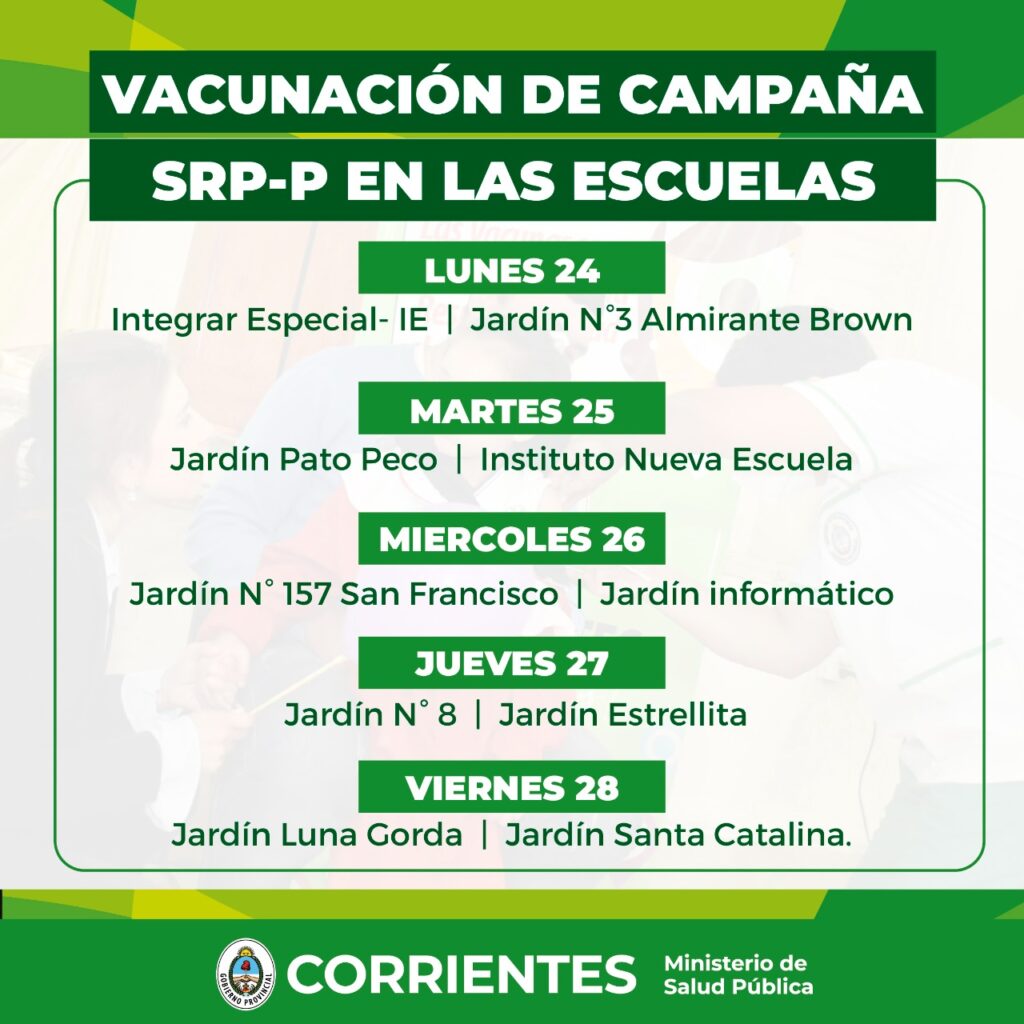 VACUNACIÓN DE CAMPAÑA
SRP-P EN LAS ESCUELAS

LUNES 24
Integrar Especial- IE | Jardín N°3 Almirante Brown

MARTES 25
Jardín Pato Peco | Instituto Nueva Escuela

MIERCOLES 26
Jardín N° 157 San Francisco | Jardín informático

JUEVES 27
Jardín N° 8 | Jardín Estrellita

VIERNES 28
Jardín Luna Gorda | Jardín Santa Catalina.

GOBIERNO PROVINCIAL
CORRIENTES Ministerio de Salud Pública